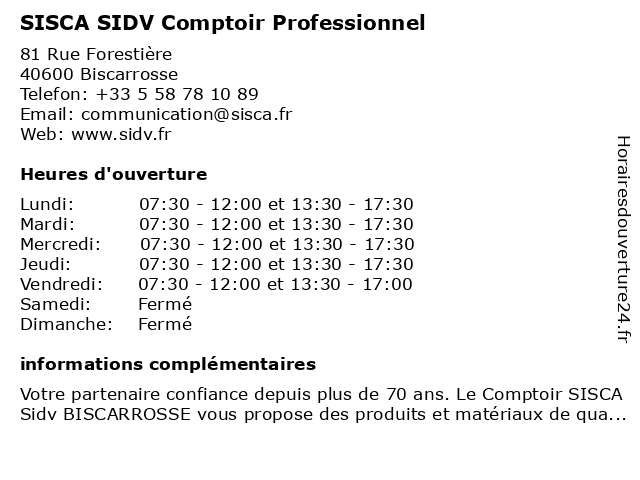 SISCA SIDV Comptoir Professionnel

81 Rue Forestière
40600 Biscarrosse
Telefon: +33 5 58 78 10 89
Email: communication@sisca.fr
Web: www.sidv.fr

Heures d'ouverture

Lundi: 07:30 - 12:00 et 13:30 - 17:30
Mardi: 07:30 - 12:00 et 13:30 - 17:30
Mercredi: 07:30 - 12:00 et 13:30 - 17:30
Jeudi: 07:30 - 12:00 et 13:30 - 17:30
Vendredi: 07:30 - 12:00 et 13:30 - 17:00
Samedi: Fermé
Dimanche: Fermé

informations complémentaires

Votre partenaire confiance depuis plus de 70 ans. Le Comptoir SISCA Sidv BISCARROSSE vous propose des produits et matériaux de qua...

Horairesdouverture24.fr